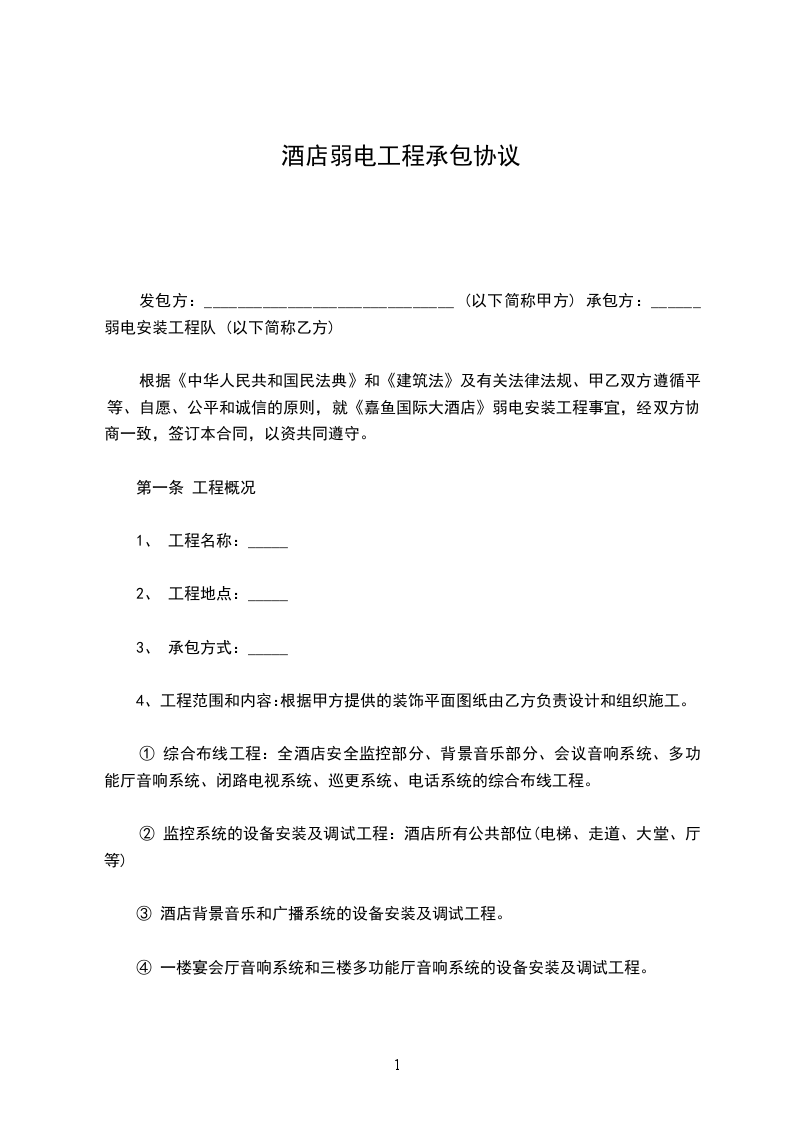 酒店弱电工程承包协议

发包方：______________________________（以下简称甲方）承包方：______弱电安装工程队（以下简称乙方）

根据《中华人民共和国民法典》和《建筑法》及有关法律法规、甲乙双方遵循平等、自愿、公平和诚信的原则，就《嘉鱼国际大酒店》弱电安装工程事宜，经双方协商一致，签订本合同，以资共同遵守。

第一条 工程概况

1、 工程名称：_____

2、 工程地点：_____

3、 承包方式：_____

4、工程范围和内容:根据甲方提供的装饰平面图纸由乙方负责设计和组织施工。

① 综合布线工程：全酒店安全监控部分、背景音乐部分、会议音响系统、多功能厅音响系统、闭路电视系统、巡更系统、电话系统的综合布线工程。

② 监控系统的设备安装及调试工程：酒店所有公共部位(电梯、走道、大堂、厅等)

③ 酒店背景音乐和广播系统的设备安装及调试工程。

④ 一楼宴会厅音响系统和三楼多功能厅音响系统的设备安装及调试工程。

1